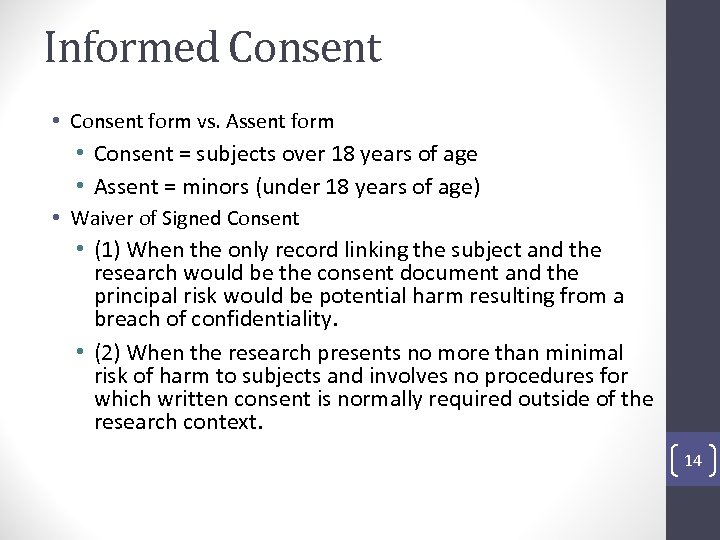 Informed Consent

• Consent form vs. Assent form
  • Consent = subjects over 18 years of age
  • Assent = minors (under 18 years of age)
• Waiver of Signed Consent
  • (1) When the only record linking the subject and the research would be the consent document and the principal risk would be potential harm resulting from a breach of confidentiality.
  • (2) When the research presents no more than minimal risk of harm to subjects and involves no procedures for which written consent is normally required outside of the research context.

14